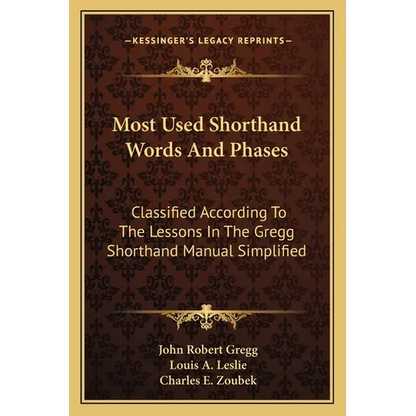 —KESSINGER'S LEGACY REPRINTS—

Most Used Shorthand Words And Phases

Classified According To The Lessons In The Gregg Shorthand Manual Simplified

John Robert Gregg
Louis A. Leslie
Charles E. Zoubek